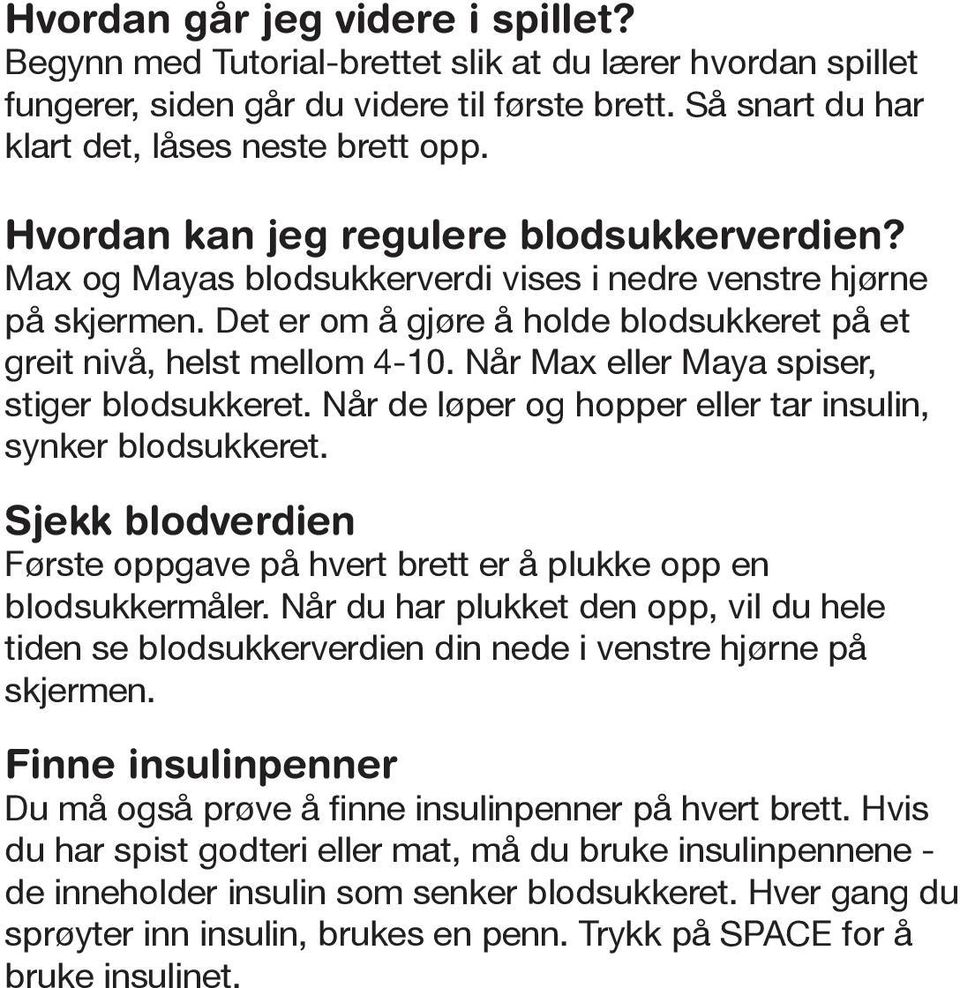 Hvordan går jeg videre i spillet?
Begynn med Tutorial-brettet slik at du lærer hvordan spillet fungerer, siden går du videre til første brett. Så snart du har klart det, låses neste brett opp.

Hvordan kan jeg regulere blodsukkerverdien?
Max og Mayas blodsukkerverdi vises i nedre venstre hjørne på skjermen. Det er om å gjøre å holde blodsukkeret på et greit nivå, helst mellom 4-10. Når Max eller Maya spiser, stiger blodsukkeret. Når de løper og hopper eller tar insulin, synker blodsukkeret.

Sjekk blodverdien
Første oppgave på hvert brett er å plukke opp en blodsukkermåler. Når du har plukket den opp, vil du hele tiden se blodsukkerverdien din nede i venstre hjørne på skjermen.

Finne insulinpenner
Du må også prøve å finne insulinpenner på hvert brett. Hvis du har spist godteri eller mat, må du bruke insulinpennene - de inneholder insulin som senker blodsukkeret. Hver gang du sprøyter inn insulin, brukes en penn. Trykk på SPACE for å bruke insulinet.